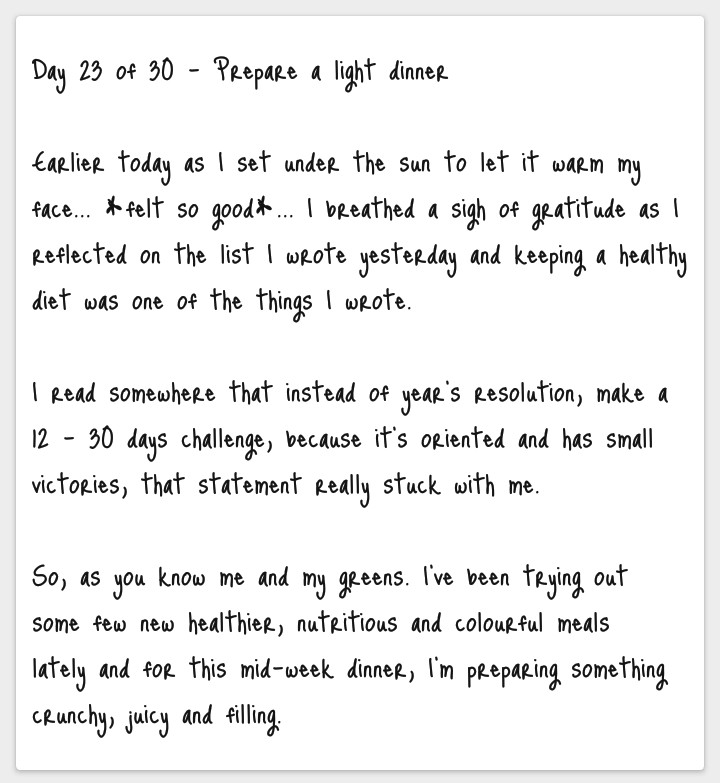 Day 23 of 30 - Prepare a light dinner

Earlier today as I set under the sun to let it warm my face... *felt so good*... I breathed a sigh of gratitude as I reflected on the list I wrote yesterday and keeping a healthy diet was one of the things I wrote.

I read somewhere that instead of year's resolution, make a 12 - 30 days challenge, because it's oriented and has small victories, that statement really stuck with me.

So, as you know me and my greens. I've been trying out some few new healthier, nutritious and colourful meals lately and for this mid-week dinner, I'm preparing something crunchy, juicy and filling.